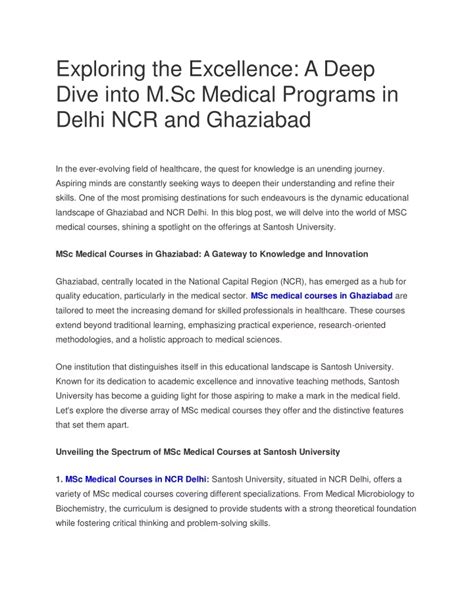 Exploring the Excellence: A Deep Dive into M.Sc Medical Programs in Delhi NCR and Ghaziabad

In the ever-evolving field of healthcare, the quest for knowledge is an unending journey. Aspiring minds are constantly seeking ways to deepen their understanding and refine their skills. One of the most promising destinations for such endeavours is the dynamic educational landscape of Ghaziabad and NCR Delhi. In this blog post, we will delve into the world of MSC medical courses, shining a spotlight on the offerings at Santosh University.

MSc Medical Courses in Ghaziabad: A Gateway to Knowledge and Innovation

Ghaziabad, centrally located in the National Capital Region (NCR), has emerged as a hub for quality education, particularly in the medical sector. MSc medical courses in Ghaziabad are tailored to meet the increasing demand for skilled professionals in healthcare. These courses extend beyond traditional learning, emphasizing practical experience, research-oriented methodologies, and a holistic approach to medical sciences.

One institution that distinguishes itself in this educational landscape is Santosh University. Known for its dedication to academic excellence and innovative teaching methods, Santosh University has become a guiding light for those aspiring to make a mark in the medical field. Let's explore the diverse array of MSc medical courses they offer and the distinctive features that set them apart.

Unveiling the Spectrum of MSc Medical Courses at Santosh University

1. MSc Medical Courses in NCR Delhi: Santosh University, situated in NCR Delhi, offers a variety of MSc medical courses covering different specializations. From Medical Microbiology to Biochemistry, the curriculum is designed to provide students with a strong theoretical foundation while fostering critical thinking and problem-solving skills.